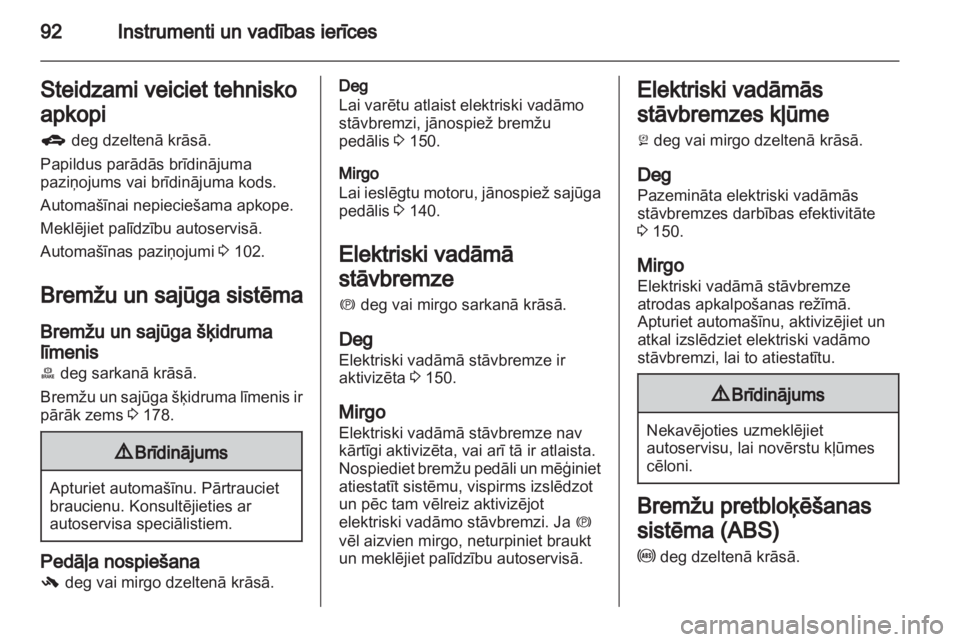 92 Instrumenti un vadības ierīces

Steidzami veiciet tehnisko apkopi

deg dzeltenā krāsā.

Papildus parādās brīdinājuma paziņojums vai brīdinājuma kods.

Automašīnai nepieciešama apkope.

Meklējiet palīdzību autoservisā.

Automašīnas paziņojumi 3 102.

Bremžu un sajūga sistēma

Bremžu un sajūga šķidruma līmenis

deg sarkanā krāsā.

Bremžu un sajūga šķidruma līmenis ir pārāk zems 3 178.

9 Brīdinājums

Apturiet automašīnu. Pārtrauciet braucienu. Konsultējieties ar autoservisa speciālistiem.

Pedāļa nospiešana

deg vai mirgo dzeltenā krāsā.

Deg
Lai varētu atlaist elektriski vadāmo stāvbremzi, jānospiež bremžu pedālis 3 150.

Mirgo
Lai ieslēgtu motoru, jānospiež sajūga pedālis 3 140.

Elektriski vadāmā stāvbremze

deg vai mirgo sarkanā krāsā.

Deg
Elektriski vadāmā stāvbremze ir aktivizēta 3 150.

Mirgo
Elektriski vadāmā stāvbremze nav kārtīgi aktivizēta, vai arī tā ir atlaista. Nospiediet bremžu pedāli un mēģiniet atiestatīt sistēmu, vispirms izslēdzot un pēc tam vēlreiz aktivizējot elektriski vadāmo stāvbremzi. Ja vēl aizvien mirgo, neturpiniet braukt un meklējiet palīdzību autoservisā.

Elektriski vadāmās stāvbremzes kļūme

deg vai mirgo dzeltenā krāsā.

Deg
Pazemināta elektriski vadāmās stāvbremzes darbības efektivitāte 3 150.

Mirgo
Elektriski vadāmā stāvbremze atrodas apkalpošanas režīmā. Apturiet automašīnu, aktivizējiet un atkal izslēdziet elektriski vadāmo stāvbremzi, lai to atiestatītu.

9 Brīdinājums

Nekavējoties uzmeklējiet autoservisu, lai novērstu kļūmes cēloni.

Bremžu pretbloķēšanas sistēma (ABS)

deg dzeltenā krāsā.

carmanualsonline.info